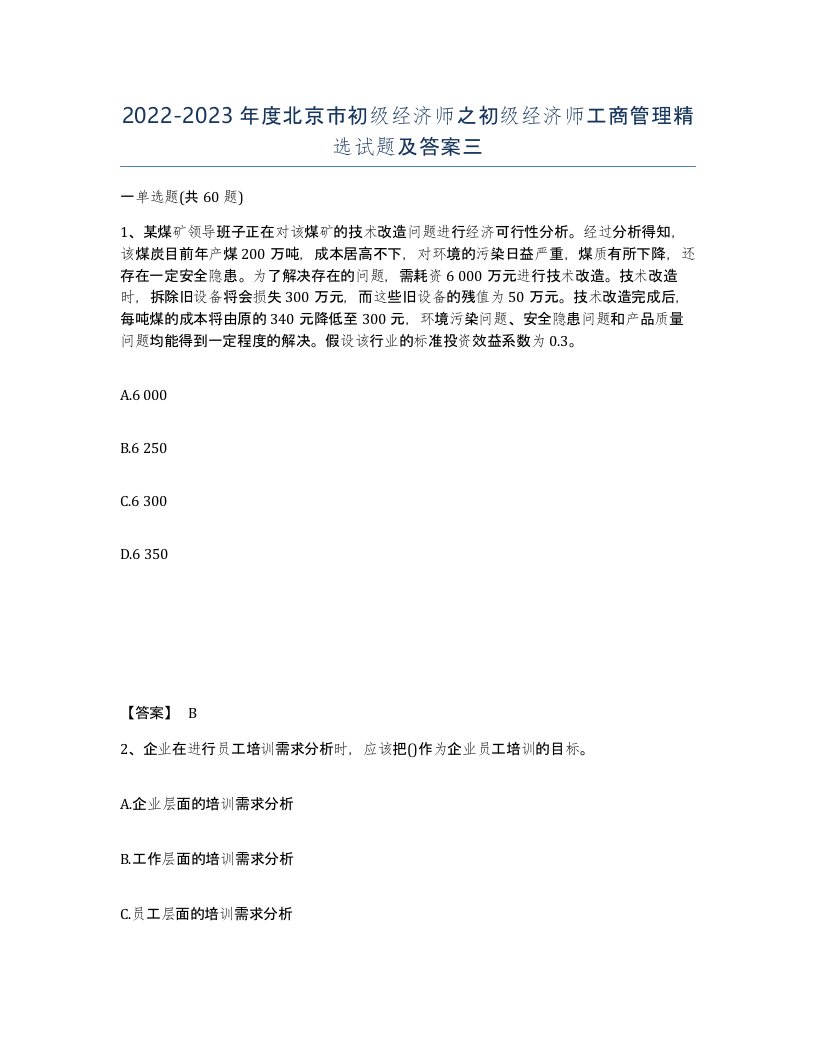 2022-2023年度北京市初级经济师之初级经济师工商管理精选试题及答案三

一单选题(共60题)

1、某煤矿领导班子正在对该煤矿的技术改造问题进行经济可行性分析。经过分析得知,该煤炭目前年产煤200万吨,成本居高不下,对环境的污染日益严重,煤质有所下降,还存在一定安全隐患。为了解决存在的问题,需耗资6 000万元进行技术改造。技术改造时,拆除旧设备将会损失300万元,而这些旧设备的残值为50万元。技术改造完成后,每吨煤的成本将由原的340元降低至300元,环境污染问题、安全隐患问题和产品质量问题均能得到一定程度的解决。假设该行业的标准投资效益系数为0.3。

A.6 000

B.6 250

C.6 300

D.6 350

【答案】 B

2、企业在进行员工培训需求分析时,应该把()作为企业员工培训的目标。

A.企业层面的培训需求分析

B.工作层面的培训需求分析

C.员工层面的培训需求分析